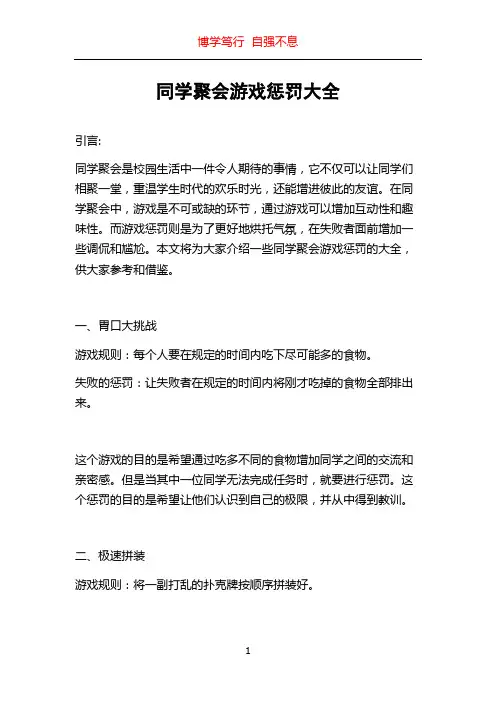 博学笃行 自强不息

同学聚会游戏惩罚大全

引言:

同学聚会是校园生活中一件令人期待的事情，它不仅可以让同学们相聚一堂，重温学生时代的欢乐时光，还能增进彼此的友谊。在同学聚会中，游戏是不可或缺的环节，通过游戏可以增加互动性和趣味性。而游戏惩罚则是为了更好地烘托气氛，在失败者面前增加一些调侃和尴尬。本文将为大家介绍一些同学聚会游戏惩罚的大全，供大家参考和借鉴。

一、胃口大挑战

游戏规则：每个人要在规定的时间内吃下尽可能多的食物。

失败的惩罚：让失败者在规定的时间内将刚才吃掉的食物全部排出来。

这个游戏的目的是希望通过吃多不同的食物增加同学之间的交流和亲密感。但是当其中一位同学无法完成任务时，就要进行惩罚。这个惩罚的目的是希望让他们认识到自己的极限，并从中得到教训。

二、极速拼装

游戏规则：将一副打乱的扑克牌按顺序拼装好。

1